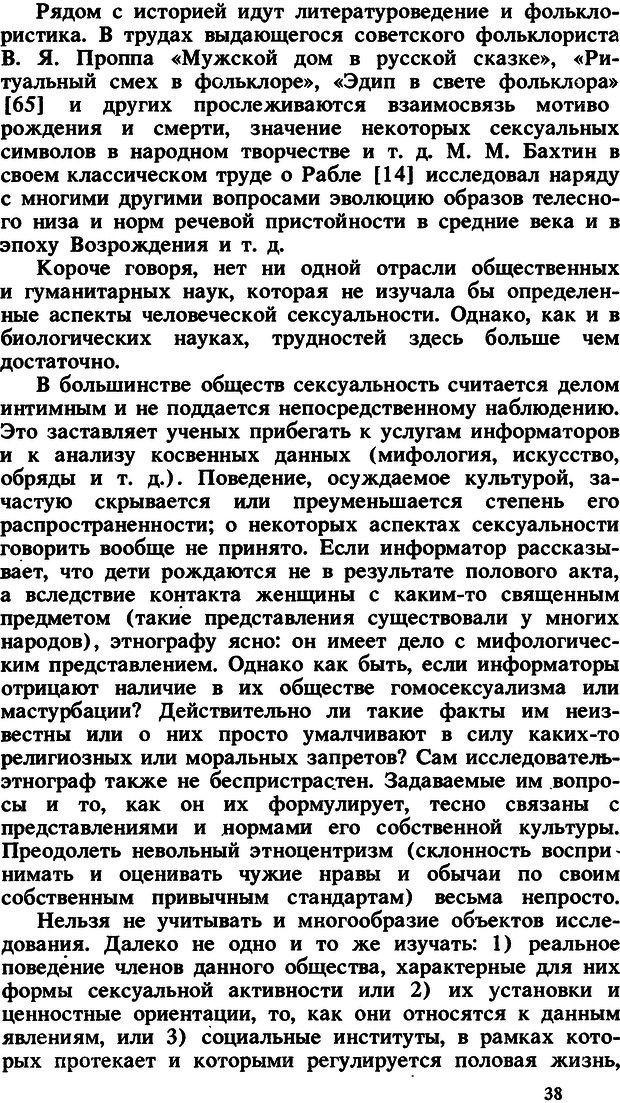 Рядом с историей идут литературоведение и фольклористика. В трудах выдающегося советского фольклориста В. Я. Проппа «Мужской дом в русской сказке», «Ритуальный смех в фольклоре», «Эдип в свете фольклора» [65] и других прослеживаются взаимосвязь мотиво рождения и смерти, значение некоторых сексуальных символов в народном творчестве и т. д. М. М. Бахтин в своем классическом труде о Рабле [14] исследовал наряду с многими другими вопросами эволюцию образов телесного низа и норм речевой пристойности в средние века и в эпоху Возрождения и т. д.

Короче говоря, нет ни одной отрасли общественных и гуманитарных наук, которая не изучала бы определенные аспекты человеческой сексуальности. Однако, как и в биологических науках, трудностей здесь больше чем достаточно.

В большинстве обществ сексуальность считается делом интимным и не поддается непосредственному наблюдению. Это заставляет ученых прибегать к услугам информаторов и к анализу косвенных данных (мифология, искусство, обряды и т. д.). Поведение, осуждаемое культурой, зачастую скрывается или преуменьшается степень его распространенности; о некоторых аспектах сексуальности говорить вообще не принято. Если информатор рассказывает, что дети рождаются не в результате полового акта, а вследствие контакта женщины с каким-то священным предметом (такие представления существовали у многих народов), этнографу ясно: он имеет дело с мифологическим представлением. Однако как быть, если информаторы отрицают наличие в их обществе гомосексуализма или мастурбации? Действительно ли такие факты им неизвестны или о них просто умалчивают в силу каких-то религиозных или моральных запретов? Сам исследователь-этнограф также не беспристрастен. Задаваемые им вопросы и то, как он их формулирует, тесно связаны с представлениями и нормами его собственной культуры. Преодолеть невольный этноцентризм (склонность воспринимать и оценивать чужие нравы и обычаи по своим собственным привычным стандартам) весьма непросто.

Нельзя не учитывать и многообразие объектов исследования. Далеко не одно и то же изучать: 1) реальное поведение членов данного общества, характерные для них формы сексуальной активности или 2) их установки и ценностные ориентации, то, как они относятся к данным явлениям, или 3) социальные институты, в рамках которых протекает и которыми регулируется половая жизнь,

38